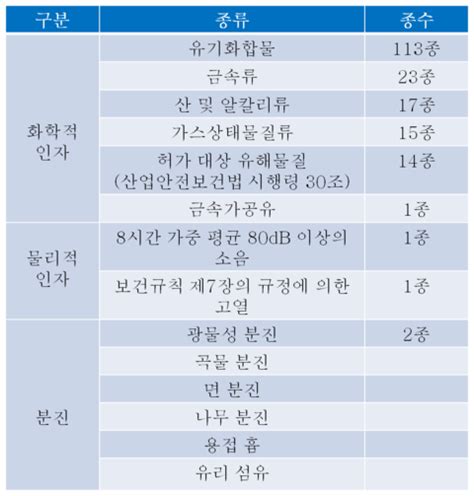 | 구분 | 종류 | 종수 |
|---|---|---|
| 화학적 인자 | 유기화합물 | 113종 |
| | 금속류 | 23종 |
| | 산 및 알칼리류 | 17종 |
| | 가스상태물질류 | 15종 |
| | 허가 대상 유해물질 (산업안전보건법 시행령 30조) | 14종 |
| | 금속가공유 | 1종 |
| 물리적 인자 | 8시간 가중 평균 80dB 이상의 소음 | 1종 |
| | 보건규칙 제7장의 규정에 의한 고열 | 1종 |
| 분진 | 광물성 분진 | 2종 |
| | 곡물 분진 | |
| | 면 분진 | |
| | 나무 분진 | |
| | 용접 흄 | |
| | 유리 섬유 | |